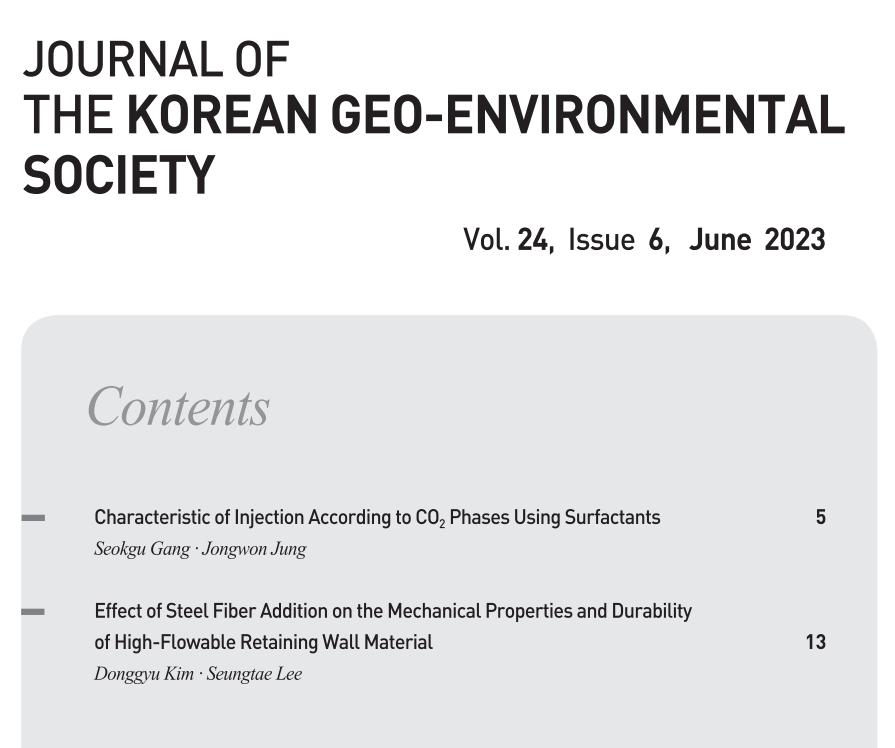 JOURNAL OF
THE KOREAN GEO-ENVIRONMENTAL SOCIETY

Vol. 24, Issue 6, June 2023

Contents

Characteristic of Injection According to $CO_2$ Phases Using Surfactants 5
Seokgu Gang · Jongwon Jung

Effect of Steel Fiber Addition on the Mechanical Properties and Durability of High-Flowable Retaining Wall Material 13
Donggyu Kim · Seungtae Lee